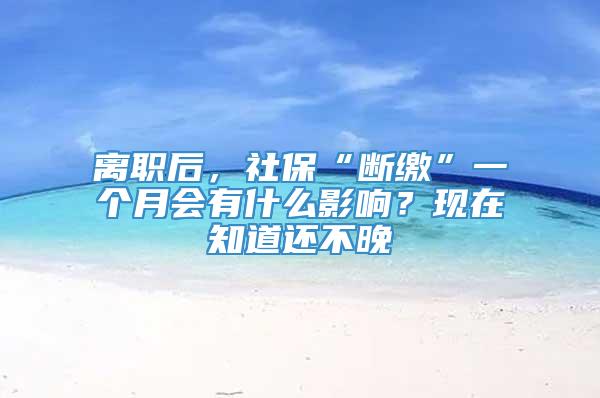 离职后，社保“断缴”一个月会有什么影响？现在知道还不晚